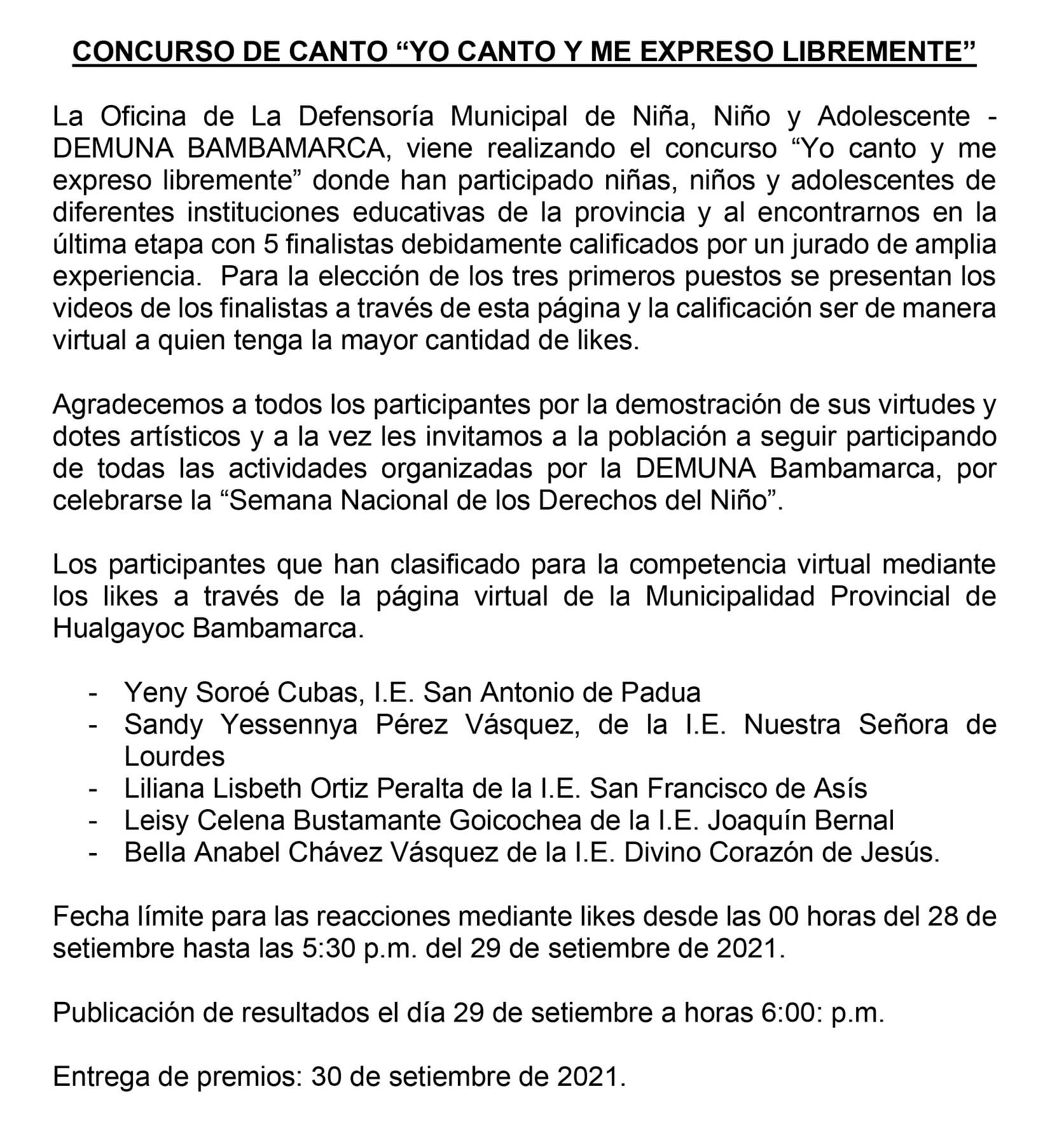 CONCURSO DE CANTO “YO CANTO Y ME EXPRESO LIBREMENTE”

La Oficina de La Defensoría Municipal de Niña, Niño y Adolescente - DEMUNA BAMBAMARCA, viene realizando el concurso “Yo canto y me expreso libremente” donde han participado niñas, niños y adolescentes de diferentes instituciones educativas de la provincia y al encontrarnos en la última etapa con 5 finalistas debidamente calificados por un jurado de amplia experiencia. Para la elección de los tres primeros puestos se presentan los videos de los finalistas a través de esta página y la calificación ser de manera virtual a quien tenga la mayor cantidad de likes.

Agradecemos a todos los participantes por la demostración de sus virtudes y dotes artísticos y a la vez les invitamos a la población a seguir participando de todas las actividades organizadas por la DEMUNA Bambamarca, por celebrarse la “Semana Nacional de los Derechos del Niño”.

Los participantes que han clasificado para la competencia virtual mediante los likes a través de la página virtual de la Municipalidad Provincial de Hualgayoc Bambamarca.

- Yeny Soroé Cubas, I.E. San Antonio de Padua
- Sandy Yessennya Pérez Vásquez, de la I.E. Nuestra Señora de Lourdes
- Liliana Lisbeth Ortiz Peralta de la I.E. San Francisco de Asís
- Leisy Celena Bustamante Goicochea de la I.E. Joaquín Bernal
- Bella Anabel Chávez Vásquez de la I.E. Divino Corazón de Jesús.

Fecha límite para las reacciones mediante likes desde las 00 horas del 28 de setiembre hasta las 5:30 p.m. del 29 de setiembre de 2021.

Publicación de resultados el día 29 de setiembre a horas 6:00: p.m.

Entrega de premios: 30 de setiembre de 2021.